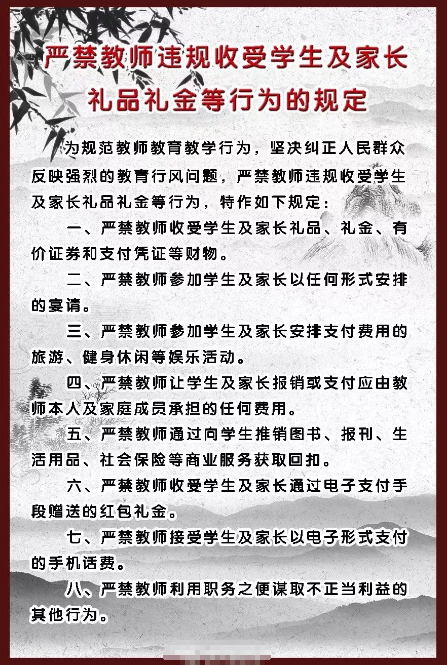 严禁教师违规收受学生及家长礼品礼金等行为的规定

为规范教师教育教学行为，坚决纠正人民群众反映强烈的教育行风问题，严禁教师违规收受学生及家长礼品礼金等行为，特作如下规定：

一、严禁教师收受学生及家长礼品、礼金、有价证券和支付凭证等财物。

二、严禁教师参加学生及家长以任何形式安排的宴请。

三、严禁教师参加学生及家长安排支付费用的旅游、健身休闲等娱乐活动。

四、严禁教师让学生及家长报销或支付应由教师本人及家庭成员承担的任何费用。

五、严禁教师通过向学生推销图书、报刊、生活用品、社会保险等商业服务获取回扣。

六、严禁教师收受学生及家长通过电子支付手段赠送的红包礼金。

七、严禁教师接受学生及家长以电子形式支付的手机话费。

八、严禁教师利用职务之便谋取不正当利益的其他行为。